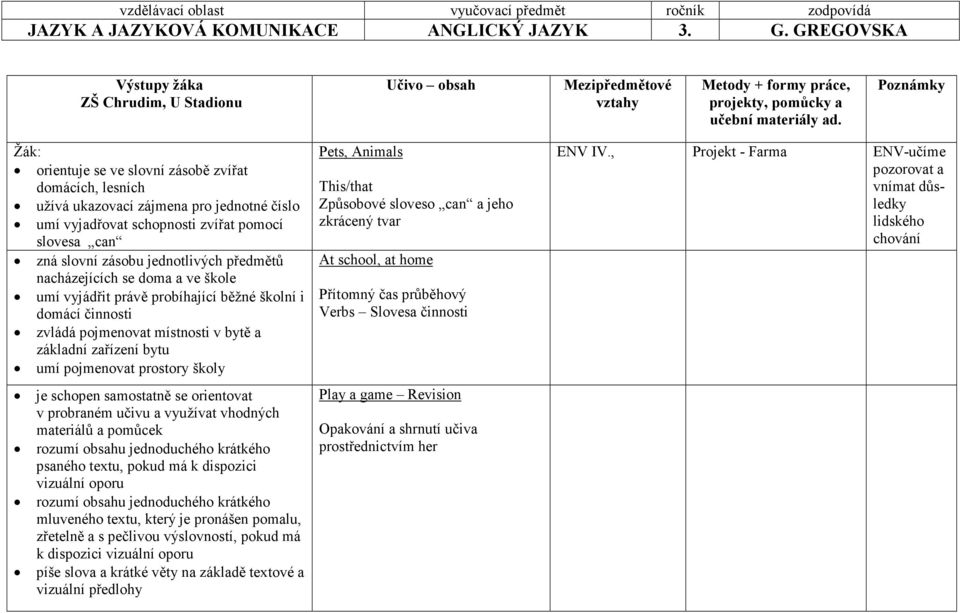 | vzdělávací oblast | vyučovací předmět | ročník | zodpovídá |
|---|---|---|---|
| JAZYK A JAZYKOVÁ KOMUNIKACE | ANGLICKÝ JAZYK | 3. | G. GREGOVSKA |

| Výstupy žáka ZŠ Chrudim, U Stadionu | Učivo – obsah | Mezipředmětové vztahy | Metody + formy práce, projekty, pomůcky a učební materiály ad. | Poznámky |
|---|---|---|---|---|
| Žák: • orientuje se ve slovní zásobě zvířat domácích, lesních • užívá ukazovací zájmena pro jednotné číslo • umí vyjadřovat schopnosti zvířat pomocí slovesa „can“ • zná slovní zásobu jednotlivých předmětů nacházejících se doma a ve škole • umí vyjádřit právě probíhající běžné školní i domácí činnosti • zvládá pojmenovat místnosti v bytě a základní zařízení bytu • umí pojmenovat prostory školy | Pets, Animals This/that Způsobové sloveso „can“ a jeho zkrácený tvar At school, at home Přítomný čas průběhový Verbs – Slovesa činnosti | ENV IV., | Projekt - Farma | ENV-učíme pozorovat a vnímat důsledky lidského chování |
| • je schopen samostatně se orientovat v probraném učivu a využívat vhodných materiálů a pomůcek • rozumí obsahu jednoduchého krátkého psaného textu, pokud má k dispozici vizuální oporu • rozumí obsahu jednoduchého krátkého mluveného textu, který je pronášen pomalu, zřetelně a s pečlivou výslovností, pokud má k dispozici vizuální oporu • píše slova a krátké věty na základě textové a vizuální předlohy | Play a game – Revision Opakování a shrnutí učiva prostřednictvím her | | | |